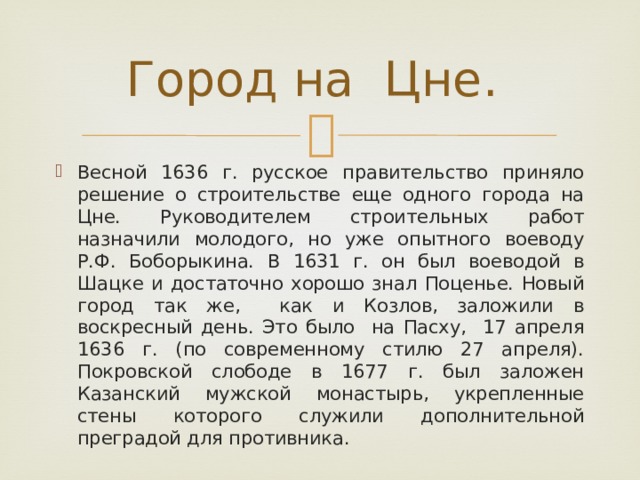 Город на Цне.

Весной 1636 г. русское правительство приняло решение о строительстве еще одного города на Цне. Руководителем строительных работ назначили молодого, но уже опытного воеводу Р.Ф. Боборыкина. В 1631 г. он был воеводой в Шацке и достаточно хорошо знал Поценье. Новый город так же, как и Козлов, заложили в воскресный день. Это было на Пасху, 17 апреля 1636 г. (по современному стилю 27 апреля). Покровской слободе в 1677 г. был заложен Казанский мужской монастырь, укрепленные стены которого служили дополнительной преградой для противника.